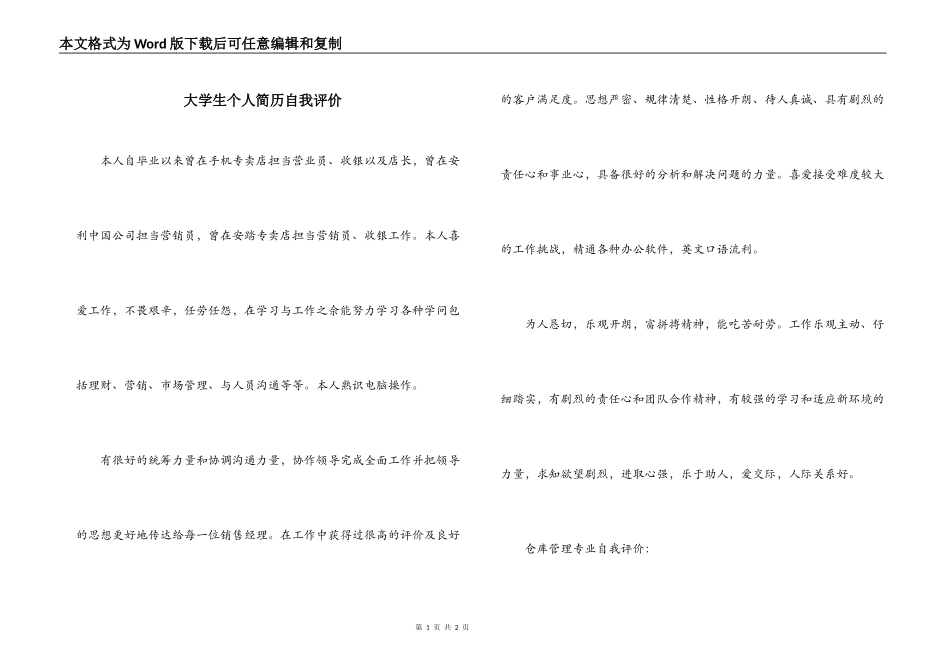 本文格式为Word版下载后可任意编辑和复制

大学生个人简历自我评价

本人自毕业以来曾在手机专卖店担当营业员、收银以及店长，曾在安利中国公司担当营销员，曾在安踏专卖店担当营销员、收银工作。本人喜爱工作，不畏艰辛，任劳任怨，在学习与工作之余能努力学习各种学问包括理财、营销、市场管理、与人员沟通等等。本人熟识电脑操作。

有很好的统筹力量和协调沟通力量，协作领导完成全面工作并把领导的思想更好地传达给每一位销售经理。在工作中获得过很高的评价及良好的客户满足度。思想严密、规律清楚、性格开朗、待人真诚、具有剧烈的责任心和事业心，具备很好的分析和解决问题的力量。喜爱接受难度较大的工作挑战，精通各种办公软件，英文口语流利。

为人恳切，乐观开朗，富拼搏精神，能吃苦耐劳。工作乐观主动、仔细踏实，有剧烈的责任心和团队合作精神，有较强的学习和适应新环境的力量，求知欲望剧烈，进取心强，乐于助人，爱交际，人际关系好。

仓库管理专业自我评价：

第 1 页 共 2 页